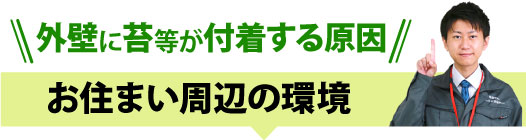 外壁に苔等が付着する原因

お住まい周辺の環境